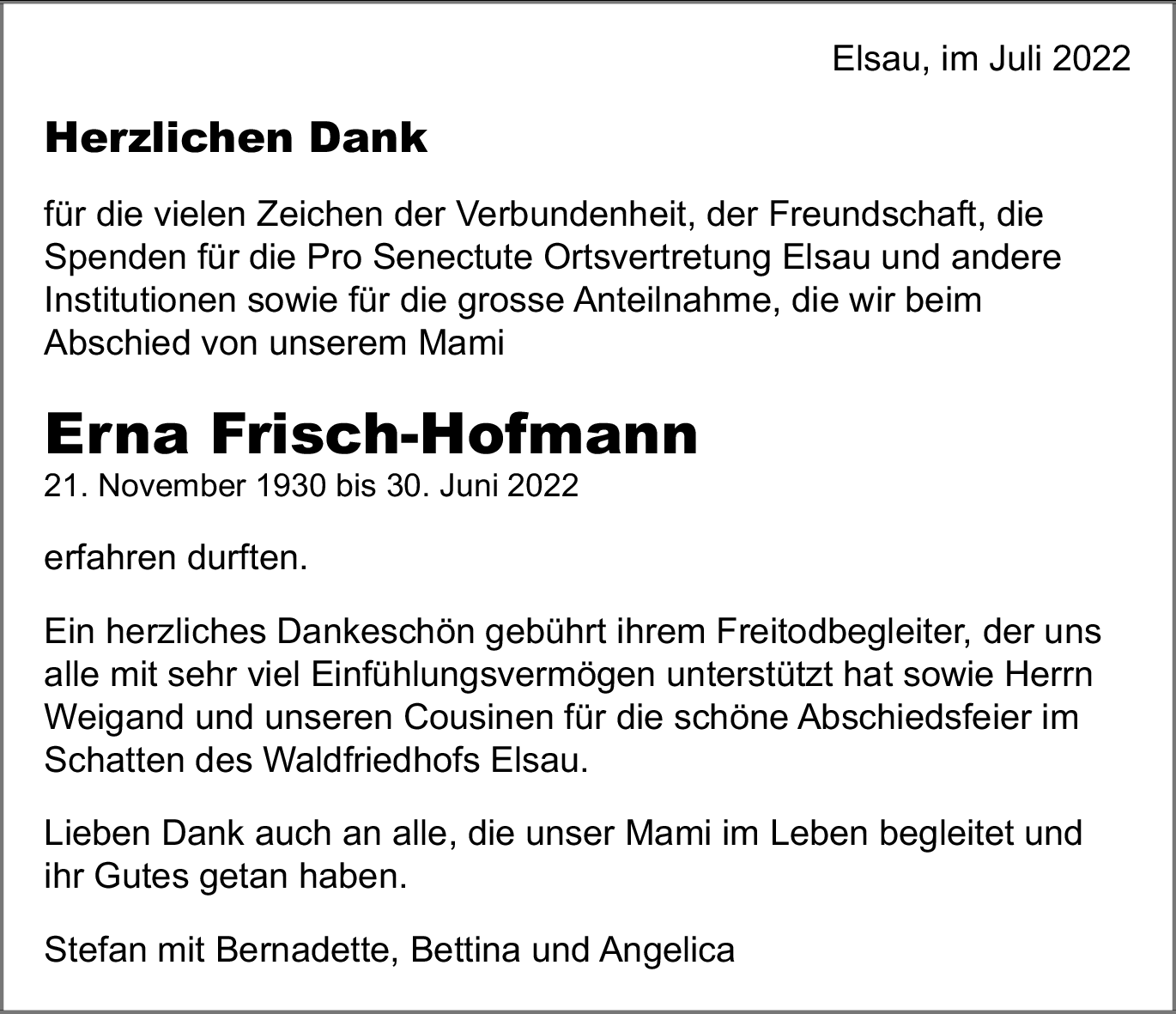 Elsau, im Juli 2022

Herzlichen Dank

für die vielen Zeichen der Verbundenheit, der Freundschaft, die Spenden für die Pro Senectute Ortsvertretung Elsau und andere Institutionen sowie für die grosse Anteilnahme, die wir beim Abschied von unserem Mami

Erna Frisch-Hofmann
21. November 1930 bis 30. Juni 2022

erfahren durften.

Ein herzliches Dankeschön gebührt ihrem Freitodbegleiter, der uns alle mit sehr viel Einfühlungsvermögen unterstützt hat sowie Herrn Weigand und unseren Cousinen für die schöne Abschiedsfeier im Schatten des Waldfriedhofs Elsau.

Lieben Dank auch an alle, die unser Mami im Leben begleitet und ihr Gutes getan haben.

Stefan mit Bernadette, Bettina und Angelica